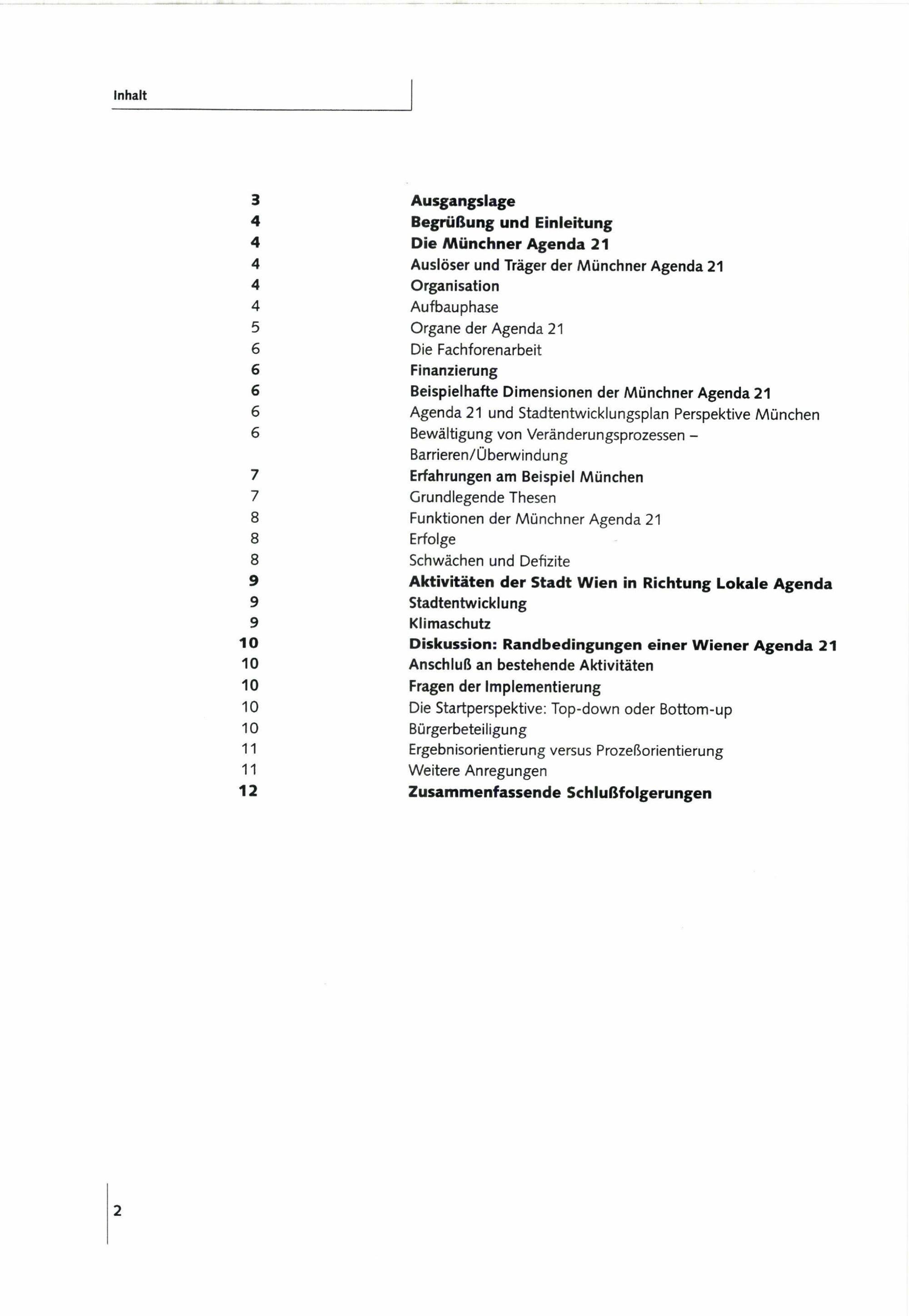 Inhalt

3 Ausgangslage
4 Begrüßung und Einleitung
4 Die Münchner Agenda 21
4 Auslöser und Träger der Münchner Agenda 21
4 Organisation
4 Aufbauphase
5 Organe der Agenda 21
6 Die Fachforenarbeit
6 Finanzierung
6 Beispielhafte Dimensionen der Münchner Agenda 21
6 Agenda 21 und Stadtentwicklungsplan Perspektive München
6 Bewältigung von Veränderungsprozessen – Barrieren/Überwindung
7 Erfahrungen am Beispiel München
7 Grundlegende Thesen
8 Funktionen der Münchner Agenda 21
8 Erfolge
8 Schwächen und Defizite
9 Aktivitäten der Stadt Wien in Richtung Lokale Agenda
9 Stadtentwicklung
9 Klimaschutz
10 Diskussion: Randbedingungen einer Wiener Agenda 21
10 Anschluß an bestehende Aktivitäten
10 Fragen der Implementierung
10 Die Startperspektive: Top-down oder Bottom-up
10 Bürgerbeteiligung
11 Ergebnisorientierung versus Prozeßorientierung
11 Weitere Anregungen
12 Zusammenfassende Schlußfolgerungen

2